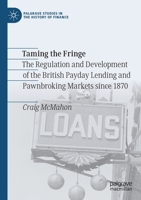 PALGRAVE STUDIES IN THE HISTORY OF FINANCE

Taming the Fringe

The Regulation and Development of the British Payday Lending and Pawnbroking Markets since 1870

Craig McMahon

LOANS

palgrave macmillan